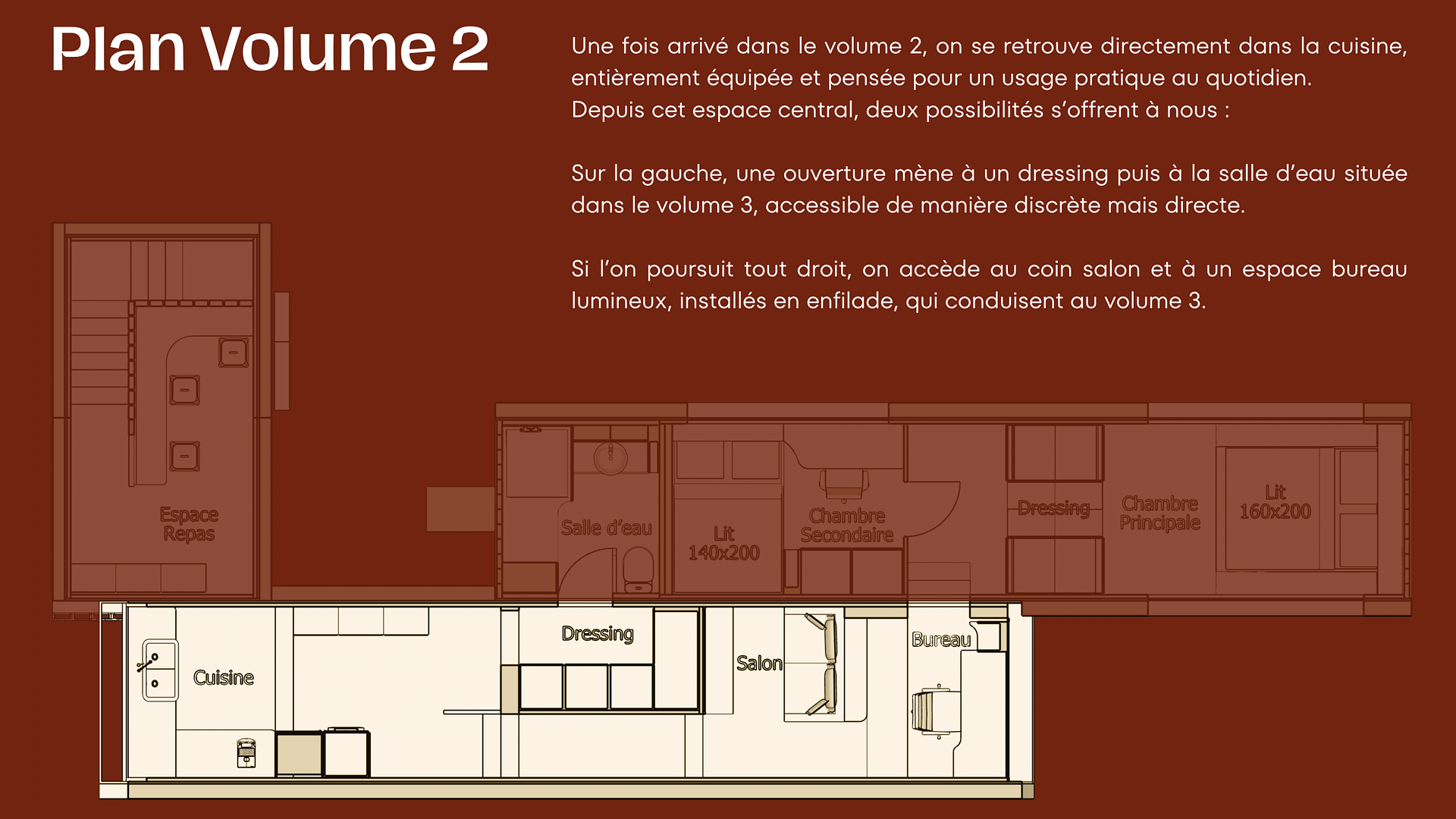 Plan Volume 2

Une fois arrivé dans le volume 2, on se retrouve directement dans la cuisine, entièrement équipée et pensée pour un usage pratique au quotidien.
Depuis cet espace central, deux possibilités s'offrent à nous :

Sur la gauche, une ouverture mène à un dressing puis à la salle d'eau située dans le volume 3, accessible de manière discrète mais directe.

Si l'on poursuit tout droit, on accède au coin salon et à un espace bureau lumineux, installés en enfilade, qui conduisent au volume 3.

Espace Repas

Salle d'eau

Lit 140x200

Chambre Secondaire

Dressing

Chambre Principale

Lit 160x200

Cuisine

Dressing

Salon

Bureau